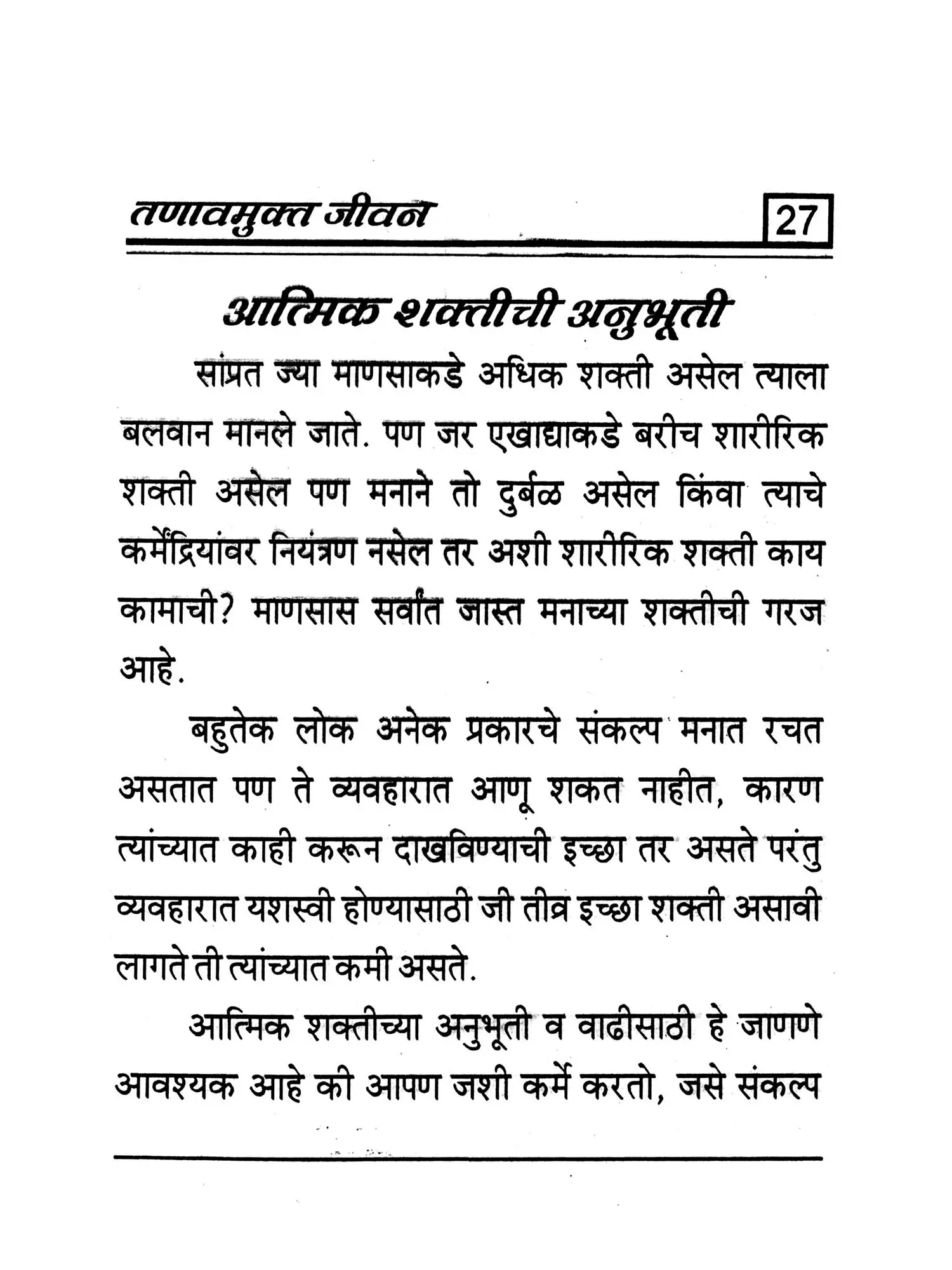 तणावमुक्त जीवन 27

आत्मिक शक्तीची अनुभूती

सांप्रत ज्या माणसाकडे अधिक शक्ती असेल त्याला बलवान मानले जाते. पण जर एखाद्याकडे बरीच शारीरिक शक्ती असेल पण मनाने तो दुर्बळ असेल किंवा त्याचे कर्मेंद्रियांवर नियंत्रण नसेल तर अशी शारीरिक शक्ती काय कामाची? माणसास सर्वांत जास्त मनाच्या शक्तीची गरज आहे.

बहुतेक लोक अनेक प्रकारचे संकल्प मनात रचत असतात पण ते व्यवहारात आणू शकत नाहीत, कारण त्यांच्यात काही करून दाखविण्याची इच्छा तर असते परंतु व्यवहारात यशस्वी होण्यासाठी जी तीव्र इच्छा शक्ती असावी लागते ती त्यांच्यात कमी असते.

आत्मिक शक्तीच्या अनुभूती व वाढीसाठी हे जाणणे आवश्यक आहे की आपण जशी कर्मे करतो, जसे संकल्प